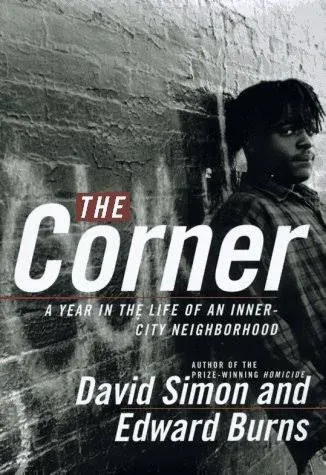 THE
Corner

A YEAR IN THE LIFE OF AN INNER-CITY NEIGHBORHOOD

AUTHOR OF THE PRIZE-WINNING HOMICIDE

David Simon and Edward Burns